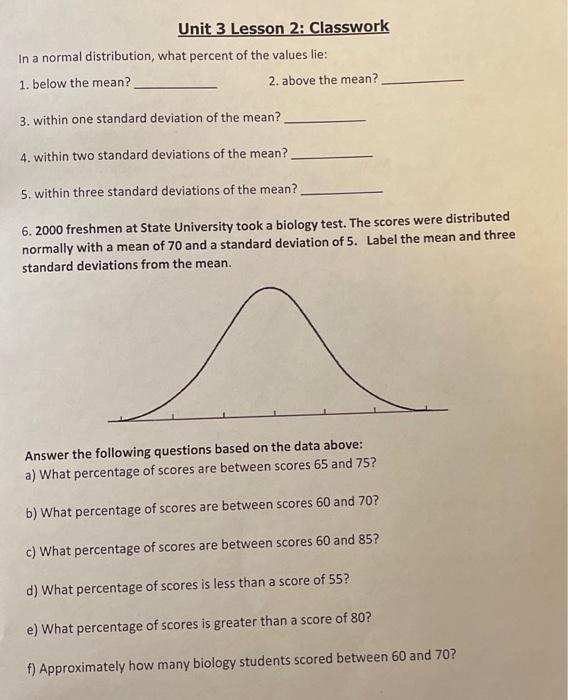 Unit 3 Lesson 2: Classwork

In a normal distribution, what percent of the values lie:

1. below the mean? ____________ 2. above the mean? ____________

3. within one standard deviation of the mean? ____________

4. within two standard deviations of the mean? ____________

5. within three standard deviations of the mean? ____________

6. 2000 freshmen at State University took a biology test. The scores were distributed normally with a mean of 70 and a standard deviation of 5. Label the mean and three standard deviations from the mean.

Answer the following questions based on the data above:
a) What percentage of scores are between scores 65 and 75?

b) What percentage of scores are between scores 60 and 70?

c) What percentage of scores are between scores 60 and 85?

d) What percentage of scores is less than a score of 55?

e) What percentage of scores is greater than a score of 80?

f) Approximately how many biology students scored between 60 and 70?